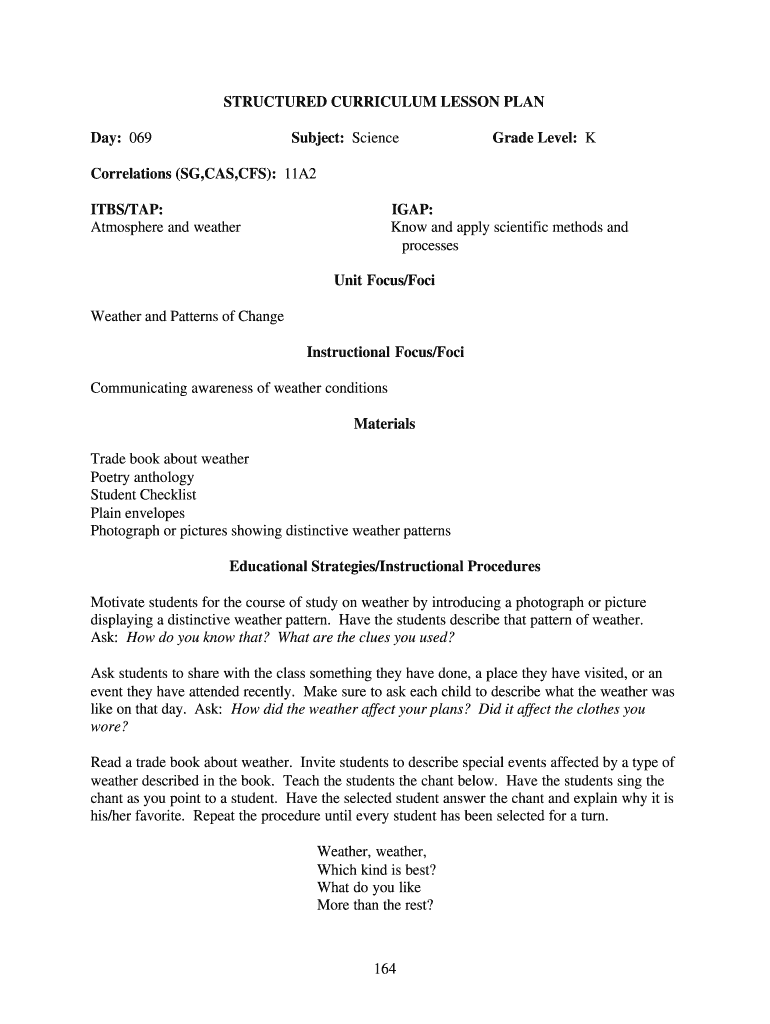 STRUCTURED CURRICULUM LESSON PLAN

Day: 069

Subject: Science

Grade Level: K

Correlations (SG,CAS,CFS): 11A2

ITBS/TAP:
Atmosphere and weather

IGAP:
Know and apply scientific methods and processes

Unit Focus/Foci

Weather and Patterns of Change

Instructional Focus/Foci

Communicating awareness of weather conditions

Materials

Trade book about weather
Poetry anthology
Student Checklist
Plain envelopes
Photograph or pictures showing distinctive weather patterns

Educational Strategies/Instructional Procedures

Motivate students for the course of study on weather by introducing a photograph or picture displaying a distinctive weather pattern. Have the students describe that pattern of weather. Ask: How do you know that? What are the clues you used?

Ask students to share with the class something they have done, a place they have visited, or an event they have attended recently. Make sure to ask each child to describe what the weather was like on that day. Ask: How did the weather affect your plans? Did it affect the clothes you wore?

Read a trade book about weather. Invite students to describe special events affected by a type of weather described in the book. Teach the students the chant below. Have the students sing the chant as you point to a student. Have the selected student answer the chant and explain why it is his/her favorite. Repeat the procedure until every student has been selected for a turn.

Weather, weather,
Which kind is best?
What do you like
More than the rest?

164